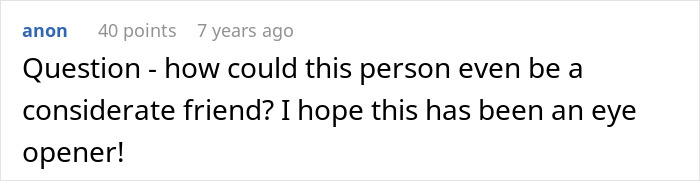 anon 40 points 7 years ago

Question - how could this person even be a considerate friend? I hope this has been an eye opener!